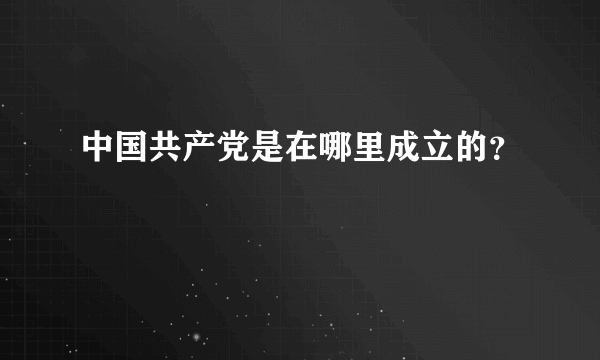 中国共产党是在哪里成立的?